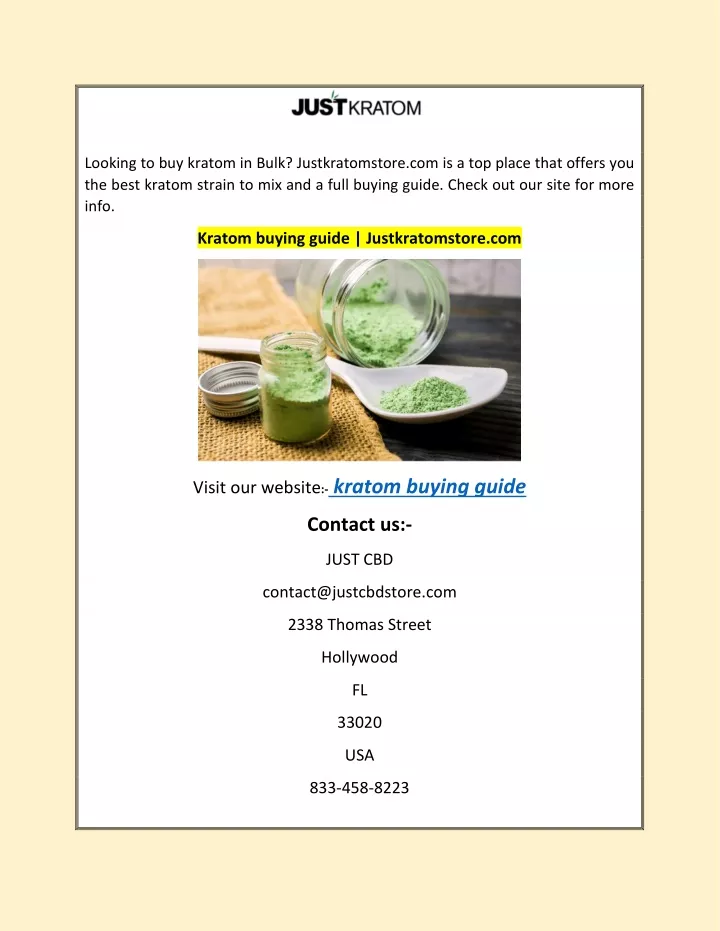 JUSTKRATOM

Looking to buy kratom in Bulk? Justkratomstore.com is a top place that offers you the best kratom strain to mix and a full buying guide. Check out our site for more info.

Kratom buying guide | Justkratomstore.com

Visit our website:- kratom buying guide

Contact us:-

JUST CBD

contact@justcbdstore.com

2338 Thomas Street

Hollywood

FL

33020

USA

833-458-8223